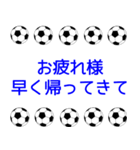 お疲れ様
早く帰ってきて